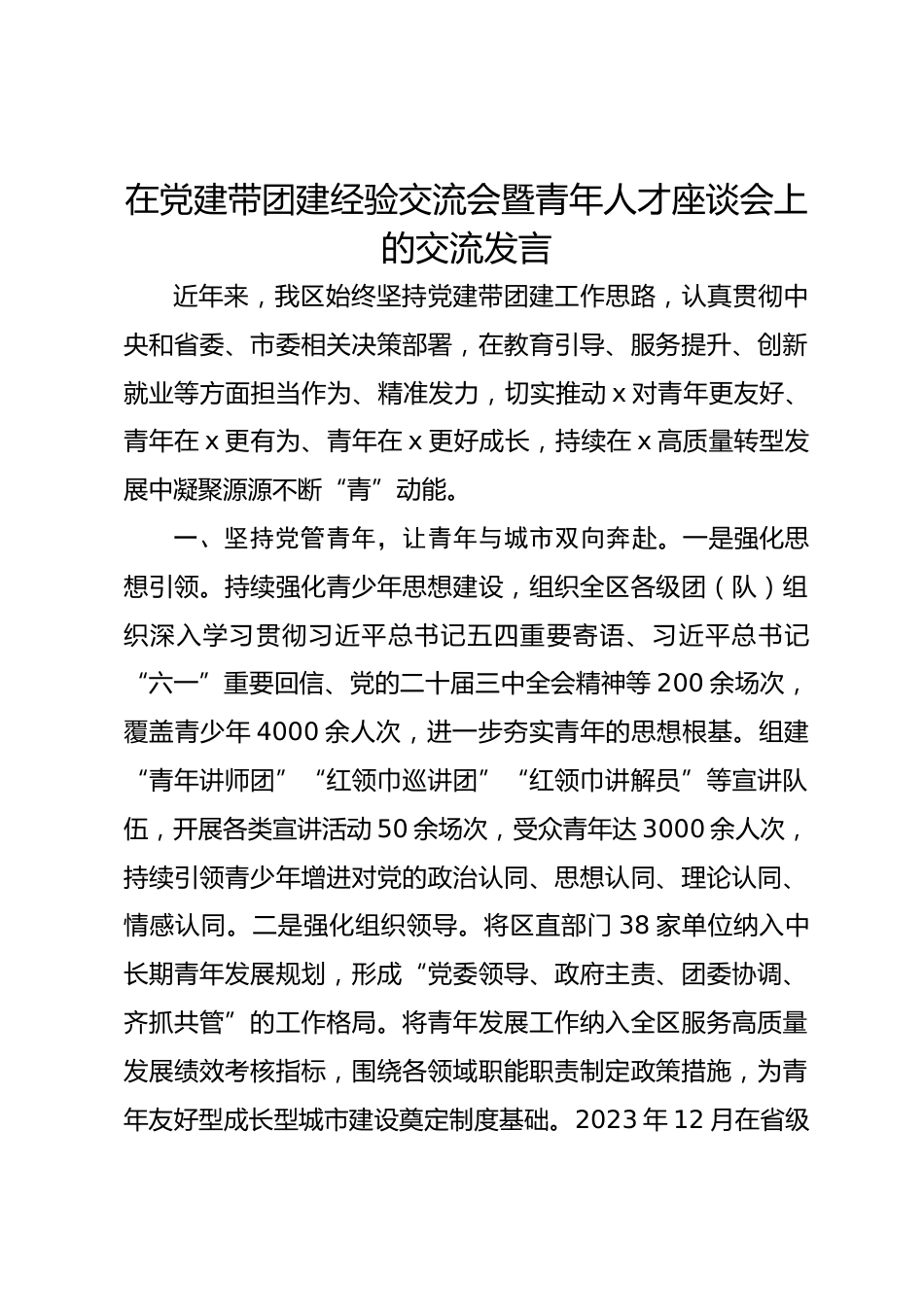 在党建带团建经验交流会暨青年人才座谈会上的交流发言

近年来，我区始终坚持党建带团建工作思路，认真贯彻中央和省委、市委相关决策部署，在教育引导、服务提升、创新就业等方面担当作为、精准发力，切实推动 x 对青年更友好、青年在 x 更有为、青年在 x 更好成长，持续在 x 高质量转型发展中凝聚源源不断“青”动能。

一、坚持党管青年，让青年与城市双向奔赴。一是强化思想引领。持续强化青少年思想建设，组织全区各级团（队）组织深入学习贯彻习近平总书记五四重要寄语、习近平总书记“六一”重要回信、党的二十届三中全会精神等 200 余场次，覆盖青少年 4000 余人次，进一步夯实青年的思想根基。组建“青年讲师团”“红领巾巡讲团”“红领巾讲解员”等宣讲队伍，开展各类宣讲活动 50 余场次，受众青年达 3000 余人次，持续引领青少年增进对党的政治认同、思想认同、理论认同、情感认同。二是强化组织领导。将区直部门 38 家单位纳入中长期青年发展规划，形成“党委领导、政府主责、团委协调、齐抓共管”的工作格局。将青年发展工作纳入全区服务高质量发展绩效考核指标，围绕各领域职能职责制定政策措施，为青年友好型成长型城市建设奠定制度基础。2023 年 12 月在省级